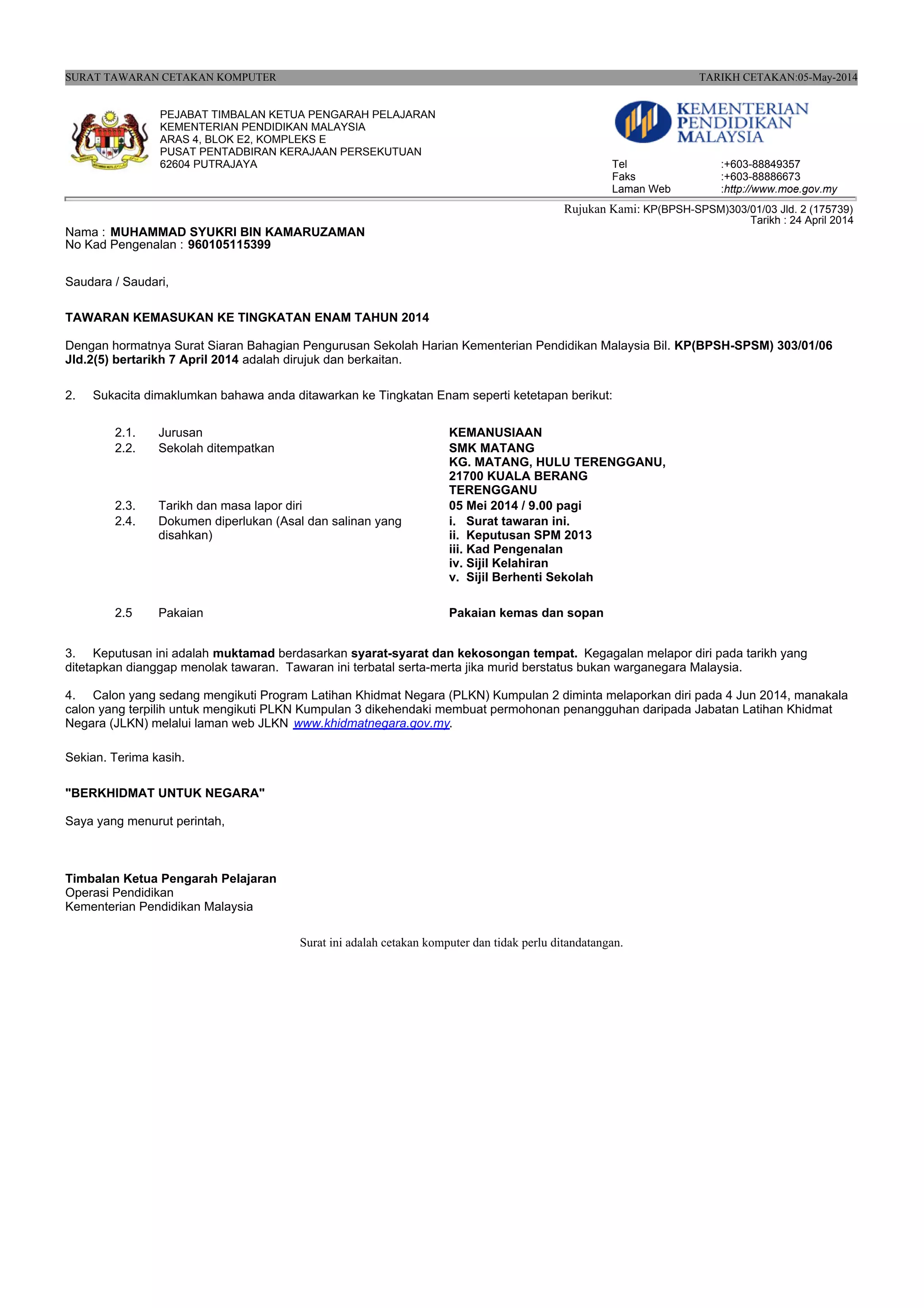 SURAT TAWARAN CETAKAN KOMPUTER TARIKH CETAKAN:05-May-2014

PEJABAT TIMBALAN KETUA PENGARAH PELAJARAN
KEMENTERIAN PENDIDIKAN MALAYSIA
ARAS 4, BLOK E2, KOMPLEKS E
PUSAT PENTADBIRAN KERAJAAN PERSEKUTUAN
62604 PUTRAJAYA

KEMENTERIAN
PENDIDIKAN
MALAYSIA

Tel :+603-88849357
Faks :+603-88886673
Laman Web :http://www.moe.gov.my

Rujukan Kami: KP(BPSH-SPSM)303/01/03 Jld. 2 (175739)
Tarikh : 24 April 2014

Nama : MUHAMMAD SYUKRI BIN KAMARUZAMAN
No Kad Pengenalan : 960105115399

Saudara / Saudari,

TAWARAN KEMASUKAN KE TINGKATAN ENAM TAHUN 2014

Dengan hormatnya Surat Siaran Bahagian Pengurusan Sekolah Harian Kementerian Pendidikan Malaysia Bil. KP(BPSH-SPSM) 303/01/06 Jld.2(5) bertarikh 7 April 2014 adalah dirujuk dan berkaitan.

2. Sukacita dimaklumkan bahawa anda ditawarkan ke Tingkatan Enam seperti ketetapan berikut:

2.1. Jurusan KEMANUSIAAN
2.2. Sekolah ditempatkan SMK MATANG
KG. MATANG, HULU TERENGGANU,
21700 KUALA BERANG
TERENGGANU
2.3. Tarikh dan masa lapor diri 05 Mei 2014 / 9.00 pagi
2.4. Dokumen diperlukan (Asal dan salinan yang disahkan)
i. Surat tawaran ini.
ii. Keputusan SPM 2013
iii. Kad Pengenalan
iv. Sijil Kelahiran
v. Sijil Berhenti Sekolah

2.5 Pakaian Pakaian kemas dan sopan

3. Keputusan ini adalah muktamad berdasarkan syarat-syarat dan kekosongan tempat. Kegagalan melapor diri pada tarikh yang ditetapkan dianggap menolak tawaran. Tawaran ini terbatal serta-merta jika murid berstatus bukan warganegara Malaysia.

4. Calon yang sedang mengikuti Program Latihan Khidmat Negara (PLKN) Kumpulan 2 diminta melaporkan diri pada 4 Jun 2014, manakala calon yang terpilih untuk mengikuti PLKN Kumpulan 3 dikehendaki membuat permohonan penangguhan daripada Jabatan Latihan Khidmat Negara (JLKN) melalui laman web JLKN www.khidmatnegara.gov.my.

Sekian. Terima kasih.

"BERKHIDMAT UNTUK NEGARA"

Saya yang menurut perintah,

Timbalan Ketua Pengarah Pelajaran
Operasi Pendidikan
Kementerian Pendidikan Malaysia

Surat ini adalah cetakan komputer dan tidak perlu ditandatangan.